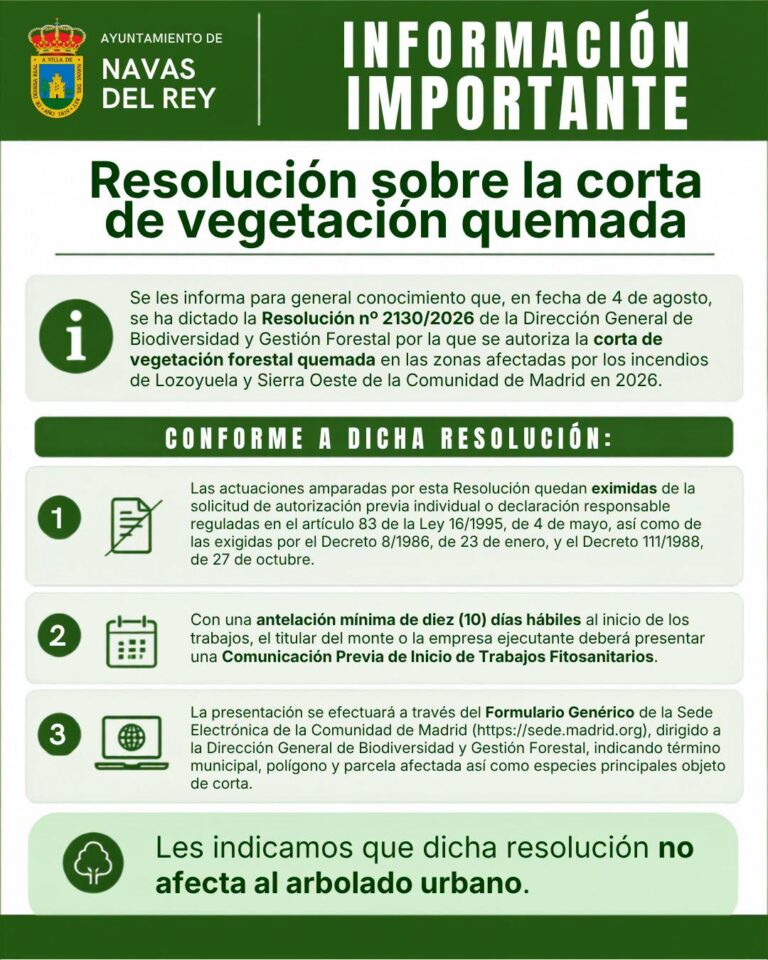 AYUNTAMIENTO DE
NAVAS DEL REY

INFORMACIÓN IMPORTANTE

Resolución sobre la corta de vegetación quemada

Se les informa para general conocimiento que, en fecha de 4 de agosto, se ha dictado la Resolución nº 2130/2026 de la Dirección General de Biodiversidad y Gestión Forestal por la que se autoriza la corta de vegetación forestal quemada en las zonas afectadas por los incendios de Lozoyuela y Sierra Oeste de la Comunidad de Madrid en 2026.

CONFORME A DICHA RESOLUCIÓN:

1 Las actuaciones amparadas por esta Resolución quedan eximidas de la solicitud de autorización previa individual o declaración responsable reguladas en el artículo 83 de la Ley 16/1995, de 4 de mayo, así como de las exigidas por el Decreto 8/1986, de 23 de enero, y el Decreto 111/1988, de 27 de octubre.

2 Con una antelación mínima de diez (10) días hábiles al inicio de los trabajos, el titular del monte o la empresa ejecutante deberá presentar una Comunicación Previa de Inicio de Trabajos Fitosanitarios.

3 La presentación se efectuará a través del Formulario Genérico de la Sede Electrónica de la Comunidad de Madrid (https://sede.madrid.org), dirigido a la Dirección General de Biodiversidad y Gestión Forestal, indicando término municipal, polígono y parcela afectada así como especies principales objeto de corta.

Les indicamos que dicha resolución no afecta al arbolado urbano.